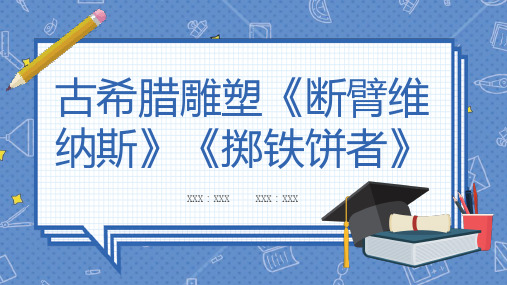 古希腊雕塑《断臂维纳斯》《掷铁饼者》

XXX：XXX　　XXX：XXX